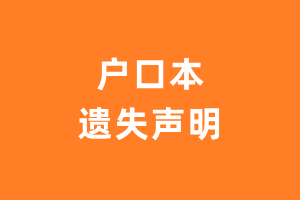 户口本
遗失声明